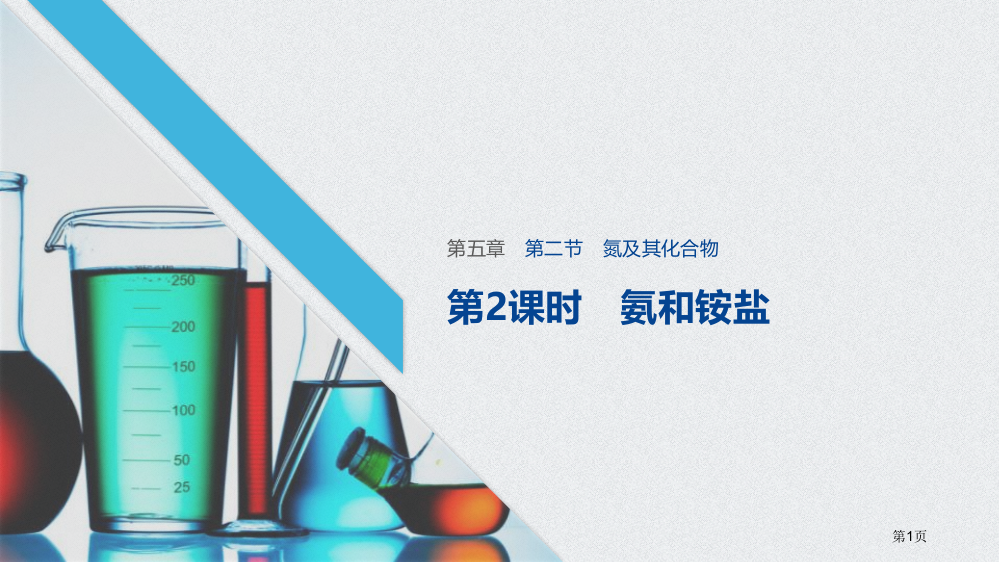 250
200
150
100
50
25

第五章　第二节　氮及其化合物

第2课时　氨和铵盐

第1页